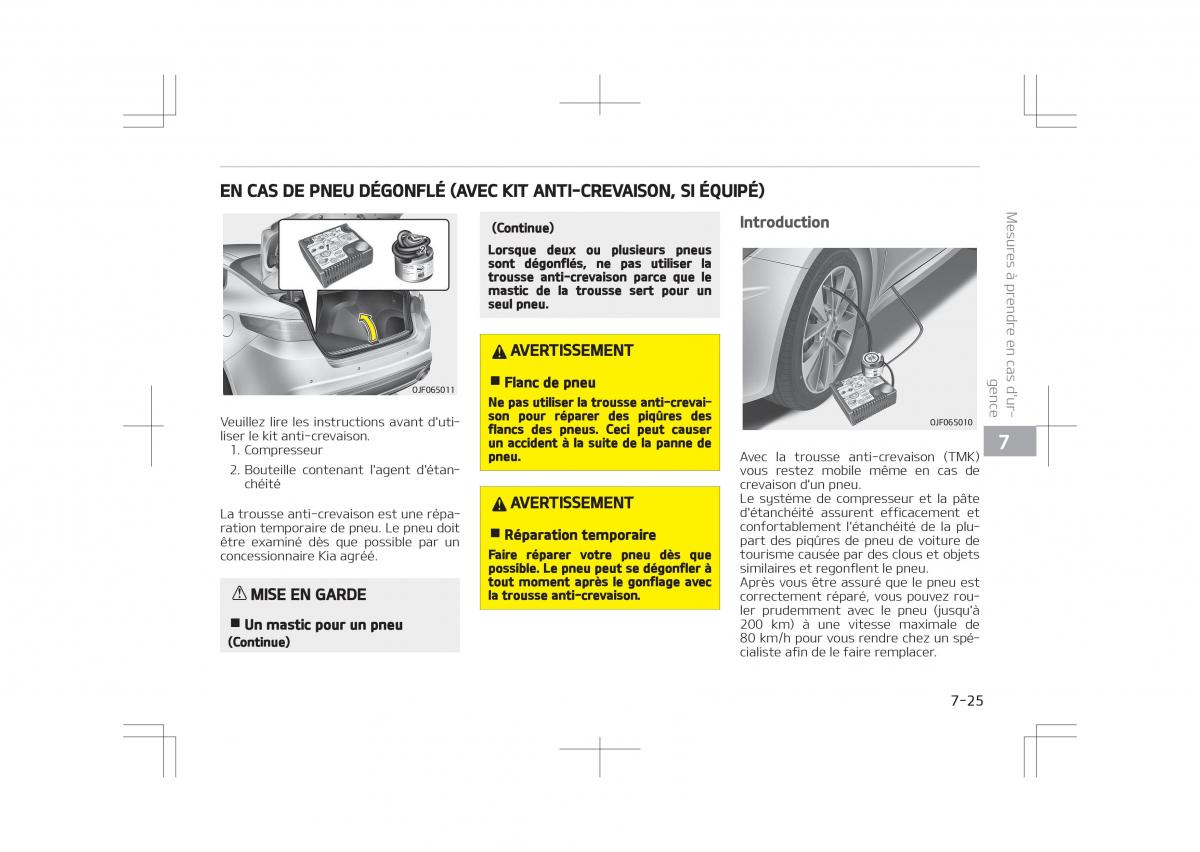 EN CAS DE PNEU DÉGONFLÉ (AVEC KIT ANTI-CREVAISON, SI ÉQUIPÉ)

OJF065011

Veuillez lire les instructions avant d'utiliser le kit anti-crevaison.
1. Compresseur
2. Bouteille contenant l'agent d'étanchéité

La trousse anti-crevaison est une réparation temporaire de pneu. Le pneu doit être examiné dès que possible par un concessionnaire Kia agréé.

MISE EN GARDE

■ Un mastic pour un pneu
(Continue)

(Continue)
Lorsque deux ou plusieurs pneus sont dégonflés, ne pas utiliser la trousse anti-crevaison parce que le mastic de la trousse sert pour un seul pneu.

AVERTISSEMENT

■ Flanc de pneu
Ne pas utiliser la trousse anti-crevaison pour réparer des piqûres des flancs des pneus. Ceci peut causer un accident à la suite de la panne de pneu.

AVERTISSEMENT

■ Réparation temporaire
Faire réparer votre pneu dès que possible. Le pneu peut se dégonfler à tout moment après le gonflage avec la trousse anti-crevaison.

Introduction

OJF065010

Avec la trousse anti-crevaison (TMK) vous restez mobile même en cas de crevaison d'un pneu.
Le système de compresseur et la pâte d'étanchéité assurent efficacement et confortablement l'étanchéité de la plupart des piqûres de pneu de voiture de tourisme causée par des clous et objets similaires et regonflent le pneu.
Après vous être assuré que le pneu est correctement réparé, vous pouvez rouler prudemment avec le pneu (jusqu'à 200 km) à une vitesse maximale de 80 km/h pour vous rendre chez un spécialiste afin de le faire remplacer.

Mesures à prendre en cas d'urgence

7

7-25